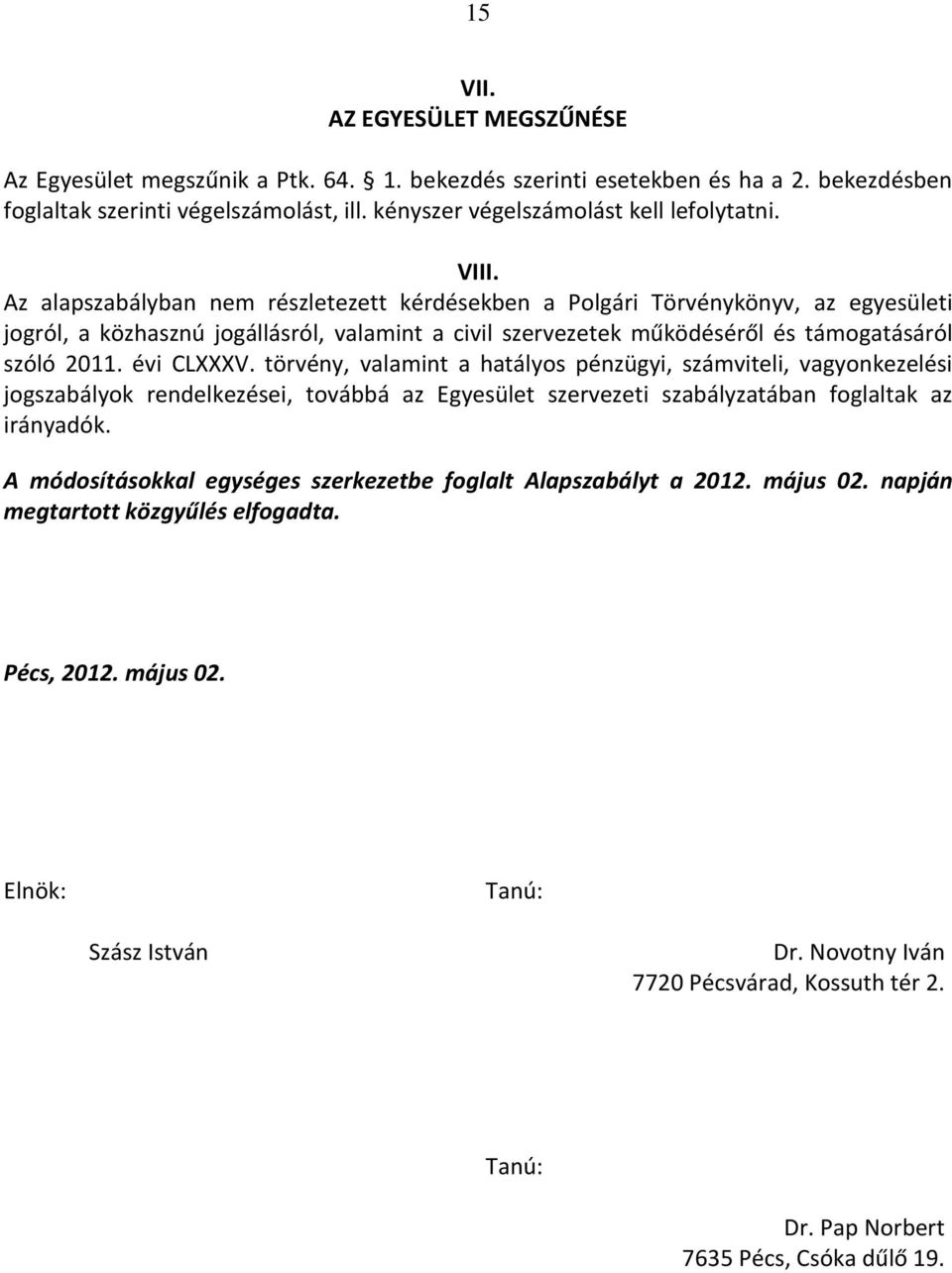 15

VII.
AZ EGYESÜLET MEGSZŰNÉSE

Az Egyesület megszűnik a Ptk. 64. § 1. bekezdés szerinti esetekben és ha a 2. bekezdésben foglaltak szerinti végelszámolást, ill. kényszer végelszámolást kell lefolytatni.

VIII.
Az alapszabályban nem részletezett kérdésekben a Polgári Törvénykönyv, az egyesületi jogról, a közhasznú jogállásról, valamint a civil szervezetek működéséről és támogatásáról szóló 2011. évi CLXXXV. törvény, valamint a hatályos pénzügyi, számviteli, vagyonkezelési jogszabályok rendelkezései, továbbá az Egyesület szervezeti szabályzatában foglaltak az irányadók.

A módosításokkal egységes szerkezetbe foglalt Alapszabályt a 2012. május 02. napján megtartott közgyűlés elfogadta.

Pécs, 2012. május 02.

Elnök:

Szász István

Tanú:

Dr. Novotny Iván
7720 Pécsvárad, Kossuth tér 2.

Tanú:

Dr. Pap Norbert
7635 Pécs, Csóka dűlő 19.